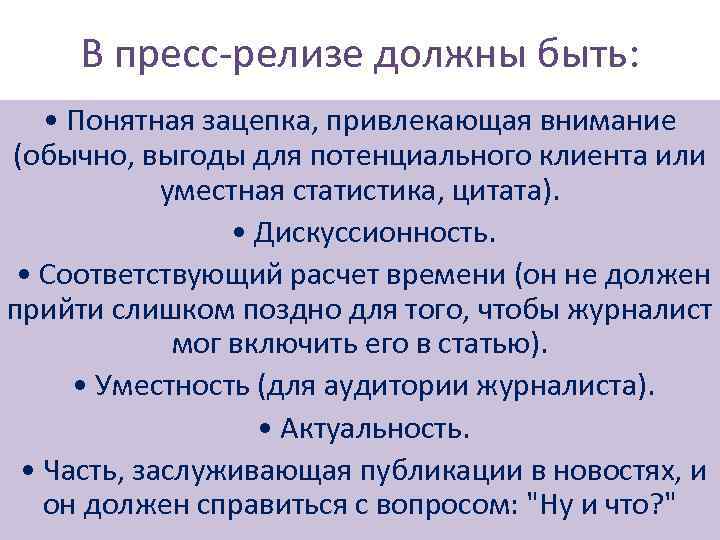 В пресс-релизе должны быть:

• Понятная зацепка, привлекающая внимание (обычно, выгоды для потенциального клиента или уместная статистика, цитата).

• Дискуссионность.

• Соответствующий расчет времени (он не должен прийти слишком поздно для того, чтобы журналист мог включить его в статью).

• Уместность (для аудитории журналиста).

• Актуальность.

• Часть, заслуживающая публикации в новостях, и он должен справиться с вопросом: "Ну и что?"